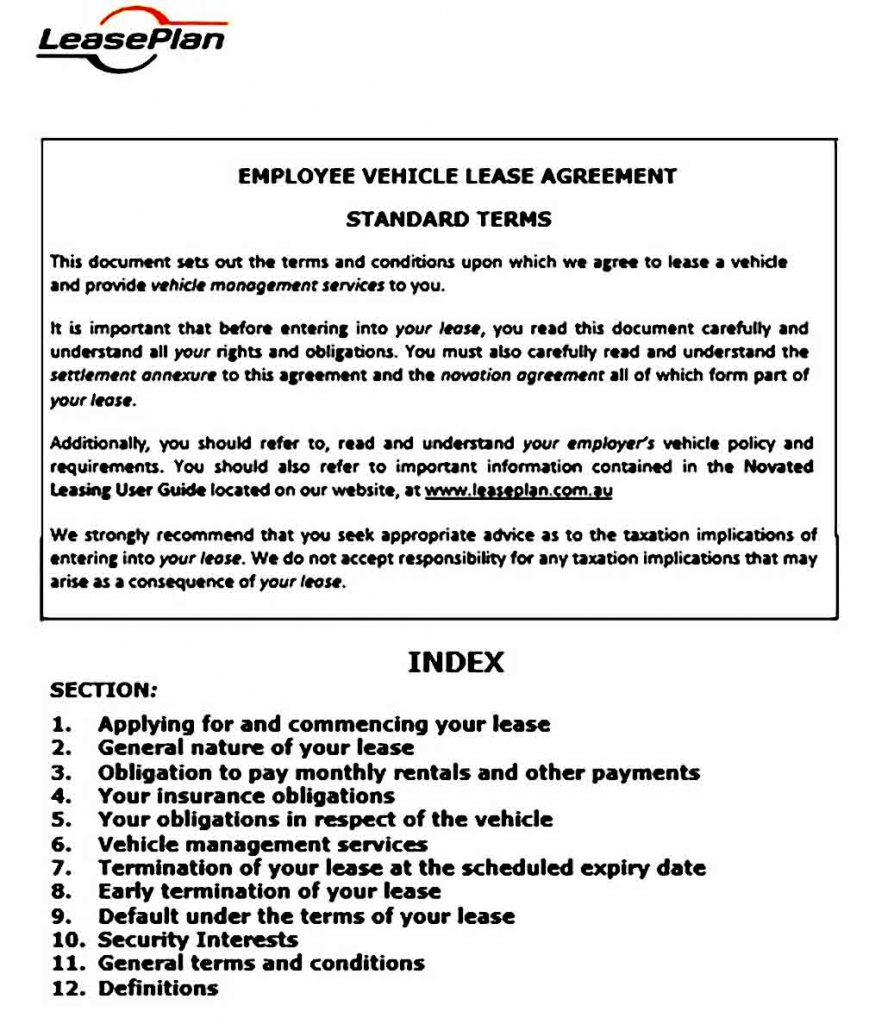 LeasePlan

EMPLOYEE VEHICLE LEASE AGREEMENT

STANDARD TERMS

This document sets out the terms and conditions upon which we agree to lease a vehicle and provide vehicle management services to you.

It is important that before entering into your lease, you read this document carefully and understand all your rights and obligations. You must also carefully read and understand the settlement annexure to this agreement and the novation agreement all of which form part of your lease.

Additionally, you should refer to, read and understand your employer's vehicle policy and requirements. You should also refer to important information contained in the Novated Leasing User Guide located on our website, at www.leaseplan.com.au

We strongly recommend that you seek appropriate advice as to the taxation implications of entering into your lease. We do not accept responsibility for any taxation implications that may arise as a consequence of your lease.

INDEX

SECTION:

1. Applying for and commencing your lease
2. General nature of your lease
3. Obligation to pay monthly rentals and other payments
4. Your insurance obligations
5. Your obligations in respect of the vehicle
6. Vehicle management services
7. Termination of your lease at the scheduled expiry date
8. Early termination of your lease
9. Default under the terms of your lease
10. Security Interests
11. General terms and conditions
12. Definitions